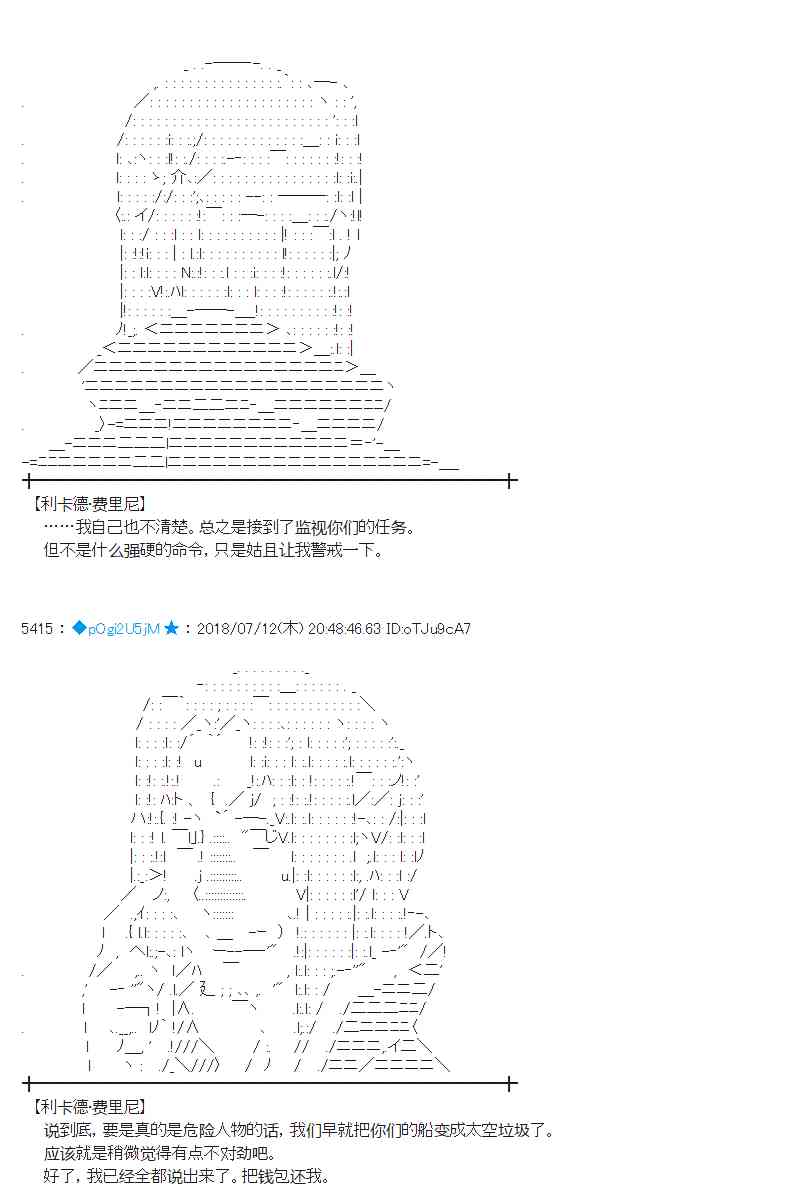 【利卡德·费里尼】
……我自己也不清楚。总之是接到了监视你们的任务。
但不是什么强硬的命令，只是姑且让我警戒一下。

5415：◆pOgi2U5jM★：2018/07/12(木) 20:48:46.63 ID:oTJu9cA7

【利卡德·费里尼】
说到底，要是真的是危险人物的话，我们早就把你们的船变成太空垃圾了。
应该就是稍微觉得有点不对劲吧。
好了，我已经全都说出来了。把钱包还我。